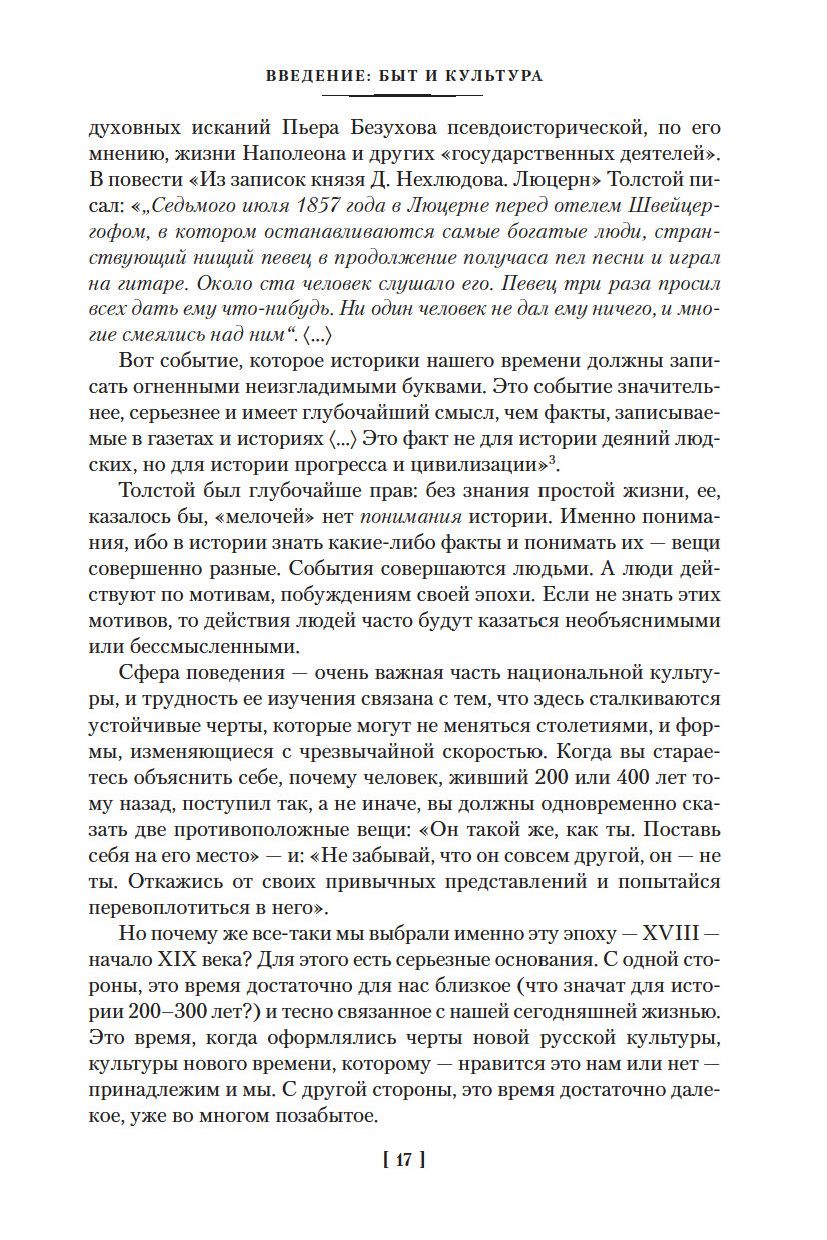 ВВЕДЕНИЕ: БЫТ И КУЛЬТУРА

духовных исканий Пьера Безухова псевдоисторической, по его мнению, жизни Наполеона и других «государственных деятелей». В повести «Из записок князя Д. Нехлюдова. Люцерн» Толстой писал: «„Седьмого июля 1857 года в Люцерне перед отелем Швейцергофом, в котором останавливаются самые богатые люди, странствующий нищий певец в продолжение получаса пел песни и играл на гитаре. Около ста человек слушало его. Певец три раза просил всех дать ему что-нибудь. Ни один человек не дал ему ничего, и многие смеялись над ним“. ⟨...⟩

Вот событие, которое историки нашего времени должны записать огненными неизгладимыми буквами. Это событие значительнее, серьезнее и имеет глубочайший смысл, чем факты, записываемые в газетах и историях ⟨...⟩ Это факт не для истории деяний людских, но для истории прогресса и цивилизации»$^3$.

Толстой был глубочайше прав: без знания простой жизни, ее, казалось бы, «мелочей» нет понимания истории. Именно понимания, ибо в истории знать какие-либо факты и понимать их — вещи совершенно разные. События совершаются людьми. А люди действуют по мотивам, побуждениям своей эпохи. Если не знать этих мотивов, то действия людей часто будут казаться необъяснимыми или бессмысленными.

Сфера поведения — очень важная часть национальной культуры, и трудность ее изучения связана с тем, что здесь сталкиваются устойчивые черты, которые могут не меняться столетиями, и формы, изменяющиеся с чрезвычайной скоростью. Когда вы стараетесь объяснить себе, почему человек, живший 200 или 400 лет тому назад, поступил так, а не иначе, вы должны одновременно сказать две противоположные вещи: «Он такой же, как ты. Поставь себя на его место» — и: «Не забывай, что он совсем другой, он — не ты. Откажись от своих привычных представлений и попытайся перевоплотиться в него».

Но почему же все-таки мы выбрали именно эту эпоху — XVIII — начало XIX века? Для этого есть серьезные основания. С одной стороны, это время достаточно для нас близкое (что значат для истории 200–300 лет?) и тесно связанное с нашей сегодняшней жизнью. Это время, когда оформлялись черты новой русской культуры, культуры нового времени, которому — нравится это нам или нет — принадлежим и мы. С другой стороны, это время достаточно далекое, уже во многом позабытое.

[ 17 ]